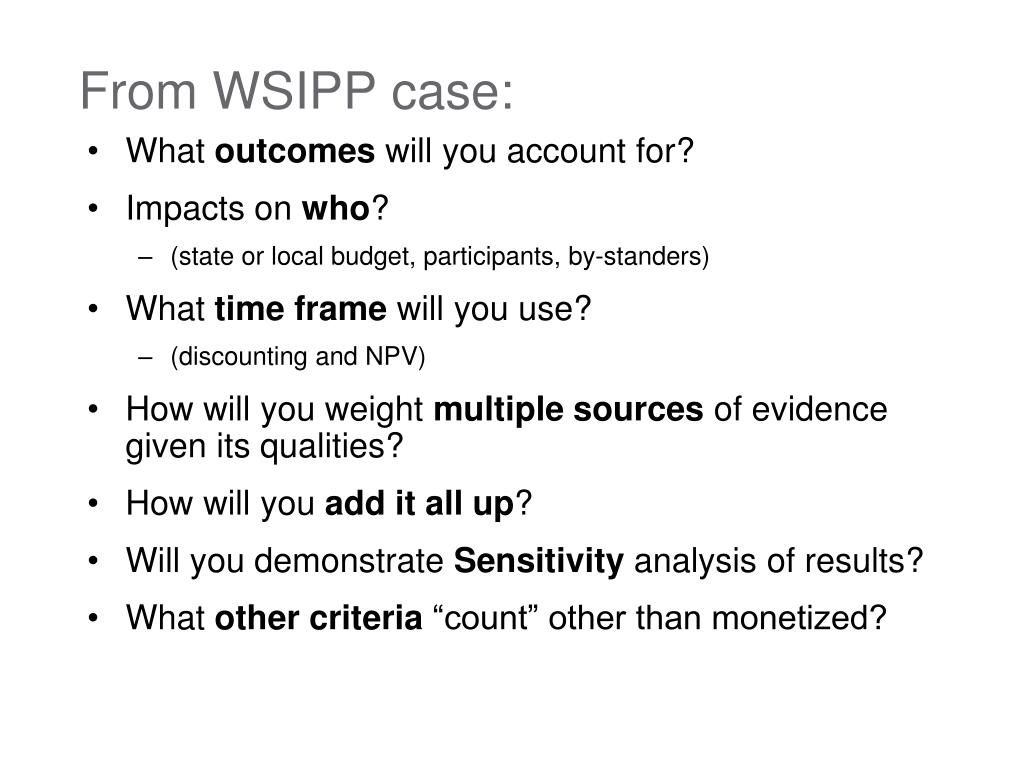 From WSIPP case:

• What outcomes will you account for?
• Impacts on who?
  – (state or local budget, participants, by-standers)
• What time frame will you use?
  – (discounting and NPV)
• How will you weight multiple sources of evidence given its qualities?
• How will you add it all up?
• Will you demonstrate Sensitivity analysis of results?
• What other criteria “count” other than monetized?